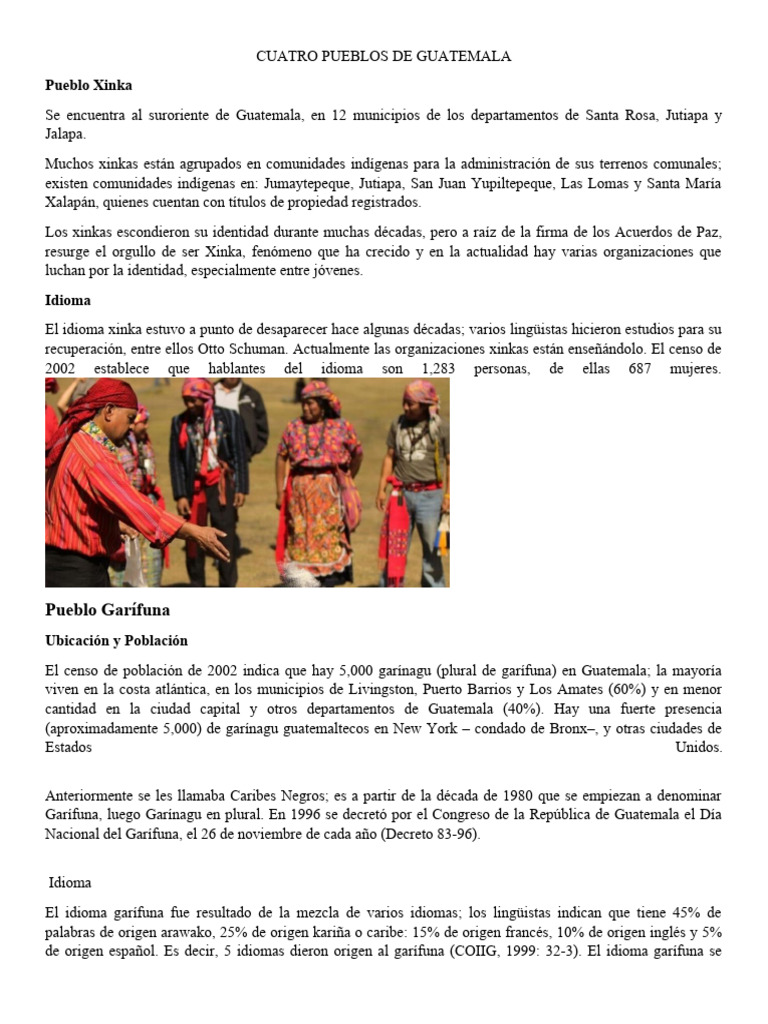 CUATRO PUEBLOS DE GUATEMALA

Pueblo Xinka

Se encuentra al suroriente de Guatemala, en 12 municipios de los departamentos de Santa Rosa, Jutiapa y Jalapa.

Muchos xinkas están agrupados en comunidades indígenas para la administración de sus terrenos comunales; existen comunidades indígenas en: Jumaytepeque, Jutiapa, San Juan Yupiltepeque, Las Lomas y Santa María Xalapán, quienes cuentan con títulos de propiedad registrados.

Los xinkas escondieron su identidad durante muchas décadas, pero a raíz de la firma de los Acuerdos de Paz, resurge el orgullo de ser Xinka, fenómeno que ha crecido y en la actualidad hay varias organizaciones que luchan por la identidad, especialmente entre jóvenes.

Idioma

El idioma xinka estuvo a punto de desaparecer hace algunas décadas; varios lingüistas hicieron estudios para su recuperación, entre ellos Otto Schuman. Actualmente las organizaciones xinkas están enseñándolo. El censo de 2002 establece que hablantes del idioma son 1,283 personas, de ellas 687 mujeres.

Pueblo Garífuna

Ubicación y Población

El censo de población de 2002 indica que hay 5,000 garínagu (plural de garífuna) en Guatemala; la mayoría viven en la costa atlántica, en los municipios de Livingston, Puerto Barrios y Los Amates (60%) y en menor cantidad en la ciudad capital y otros departamentos de Guatemala (40%). Hay una fuerte presencia (aproximadamente 5,000) de garínagu guatemaltecos en New York – condado de Bronx–, y otras ciudades de Estados Unidos.

Anteriormente se les llamaba Caribes Negros; es a partir de la década de 1980 que se empiezan a denominar Garífuna, luego Garínagu en plural. En 1996 se decretó por el Congreso de la República de Guatemala el Día Nacional del Garífuna, el 26 de noviembre de cada año (Decreto 83-96).

Idioma

El idioma garífuna fue resultado de la mezcla de varios idiomas; los lingüistas indican que tiene 45% de palabras de origen arawako, 25% de origen kariña o caribe: 15% de origen francés, 10% de origen inglés y 5% de origen español. Es decir, 5 idiomas dieron origen al garífuna (COIIG, 1999: 32-3). El idioma garífuna se